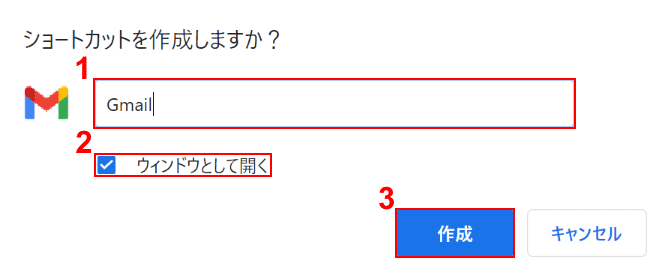 ショートカットを作成しますか？

1

Gmail

2

ウィンドウとして開く

3

作成

キャンセル